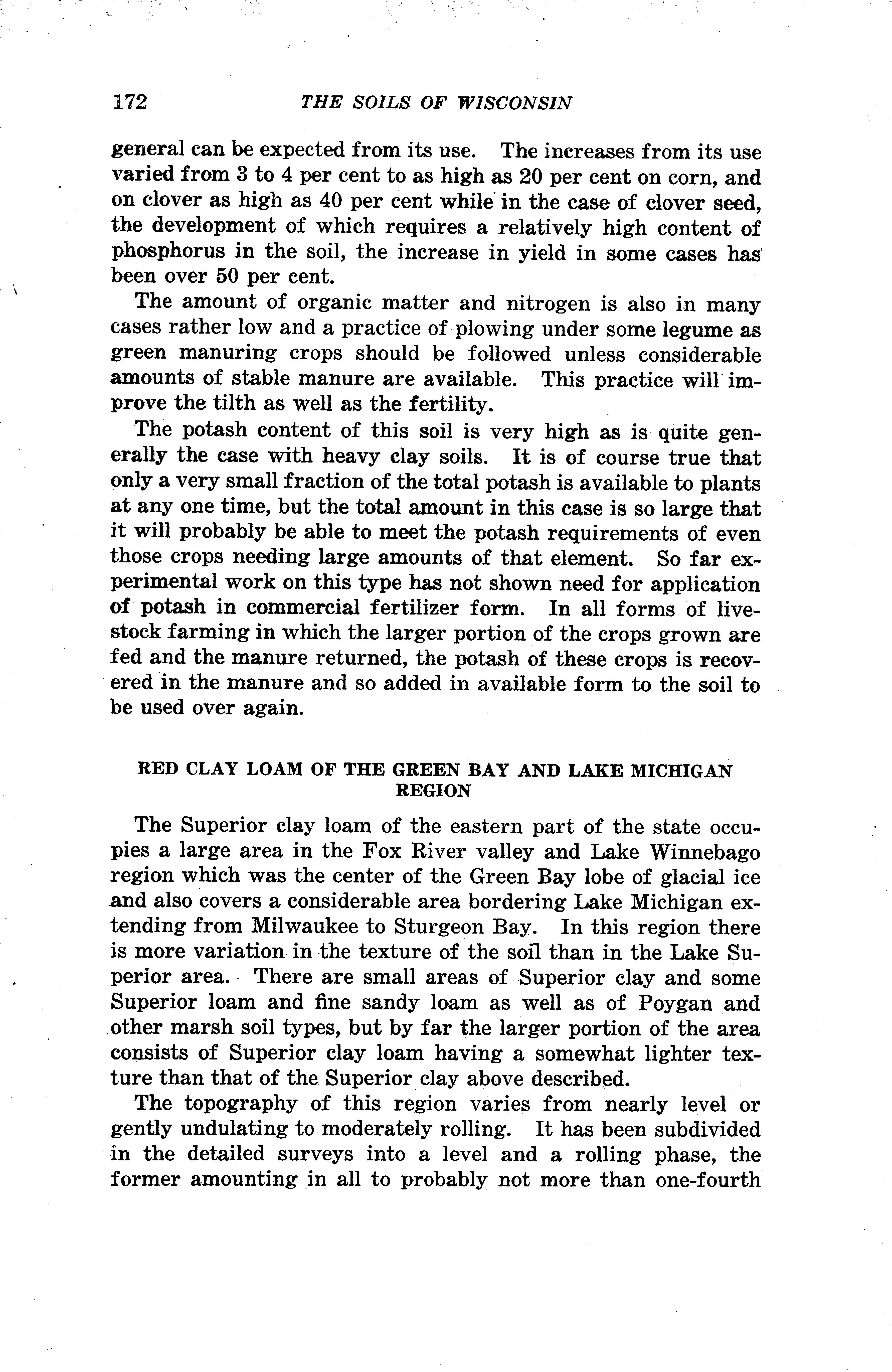 172 THE SOILS OF WISCONSIN

general can be expected from its use. The increases from its use varied from 3 to 4 per cent to as high as 20 per cent on corn, and on clover as high as 40 per cent while in the case of clover seed, the development of which requires a relatively high content of phosphorus in the soil, the increase in yield in some cases has been over 50 per cent.

The amount of organic matter and nitrogen is also in many cases rather low and a practice of plowing under some legume as green manuring crops should be followed unless considerable amounts of stable manure are available. This practice will improve the tilth as well as the fertility.

The potash content of this soil is very high as is quite generally the case with heavy clay soils. It is of course true that only a very small fraction of the total potash is available to plants at any one time, but the total amount in this case is so large that it will probably be able to meet the potash requirements of even those crops needing large amounts of that element. So far experimental work on this type has not shown need for application of potash in commercial fertilizer form. In all forms of livestock farming in which the larger portion of the crops grown are fed and the manure returned, the potash of these crops is recovered in the manure and so added in available form to the soil to be used over again.

RED CLAY LOAM OF THE GREEN BAY AND LAKE MICHIGAN REGION

The Superior clay loam of the eastern part of the state occupies a large area in the Fox River valley and Lake Winnebago region which was the center of the Green Bay lobe of glacial ice and also covers a considerable area bordering Lake Michigan extending from Milwaukee to Sturgeon Bay. In this region there is more variation in the texture of the soil than in the Lake Superior area. There are small areas of Superior clay and some Superior loam and fine sandy loam as well as of Poygan and other marsh soil types, but by far the larger portion of the area consists of Superior clay loam having a somewhat lighter texture than that of the Superior clay above described.

The topography of this region varies from nearly level or gently undulating to moderately rolling. It has been subdivided in the detailed surveys into a level and a rolling phase, the former amounting in all to probably not more than one-fourth